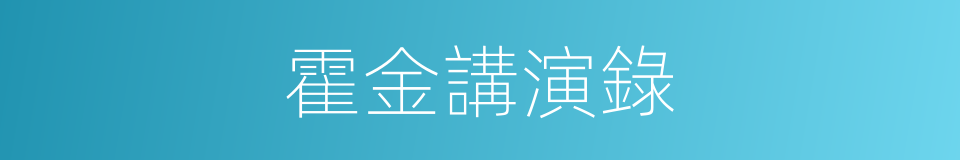 霍金講演錄